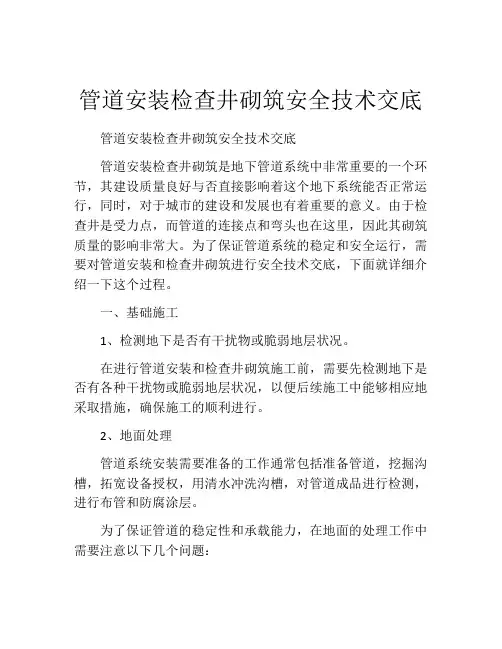 管道安装检查井砌筑安全技术交底

管道安装检查井砌筑安全技术交底

管道安装检查井砌筑是地下管道系统中非常重要的一个环节，其建设质量良好与否直接影响着这个地下系统能否正常运行，同时，对于城市的建设和发展也有着重要的意义。由于检查井是受力点，而管道的连接点和弯头也在这里，因此其砌筑质量的影响非常大。为了保证管道系统的稳定和安全运行，需要对管道安装和检查井砌筑进行安全技术交底，下面就详细介绍一下这个过程。

一、基础施工

1、检测地下是否有干扰物或脆弱地层状况。

在进行管道安装和检查井砌筑施工前，需要先检测地下是否有各种干扰物或脆弱地层状况，以便后续施工中能够相应地采取措施，确保施工的顺利进行。

2、地面处理

管道系统安装需要准备的工作通常包括准备管道，挖掘沟槽，拓宽设备授权，用清水冲洗沟槽，对管道成品进行检测，进行布管和防腐涂层。

为了保证管道的稳定性和承载能力，在地面的处理工作中需要注意以下几个问题：